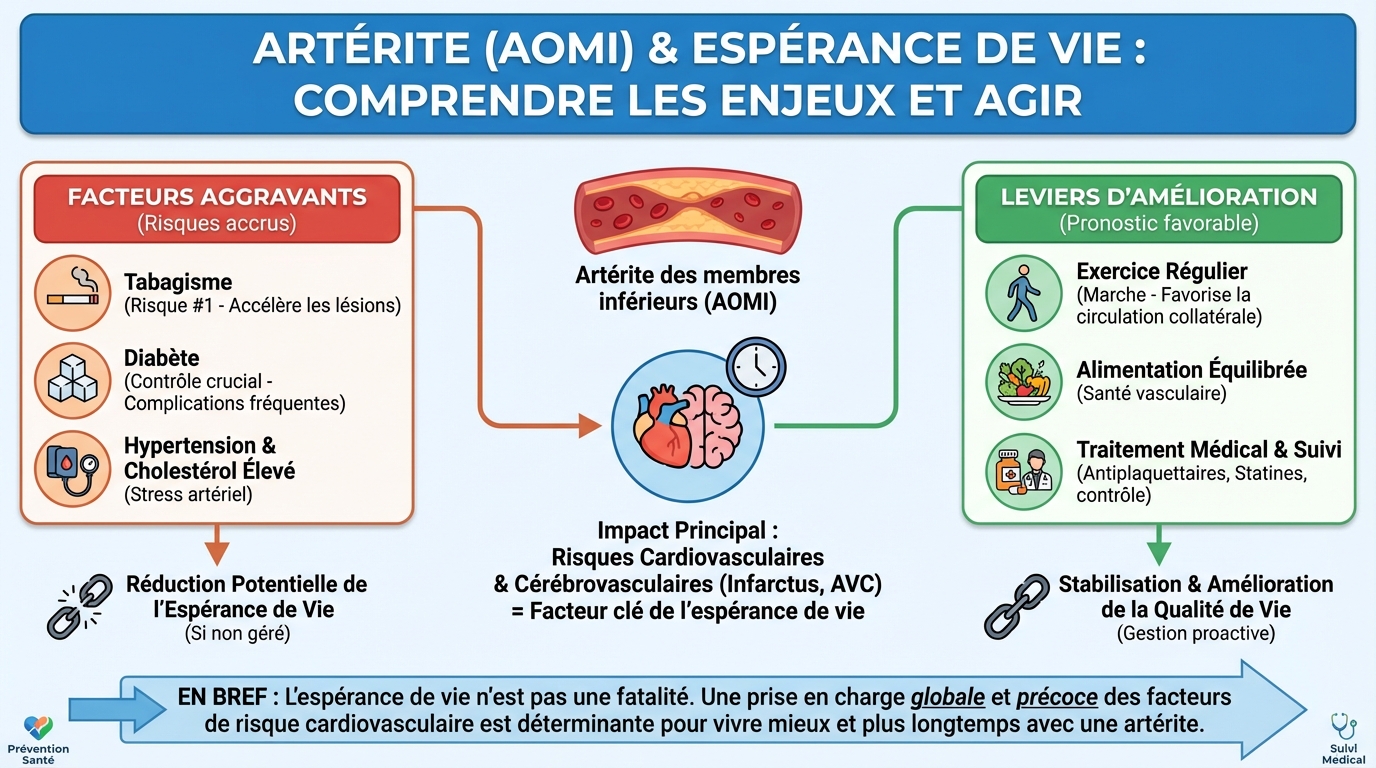 ARTÉRITE (AOMI) & ESPÉRANCE DE VIE : COMPRENDRE LES ENJEUX ET AGIR

FACTEURS AGGRAVANTS
(Risques accrus)

Tabagisme
(Risque #1 - Accélère les lésions)

Diabète
(Contrôle crucial - Complications fréquentes)

Hypertension & Cholestérol Élevé
(Stress artériel)

Réduction Potentielle de l'Espérance de Vie
(Si non géré)

Artérite des membres inférieurs (AOMI)

Impact Principal :
Risques Cardiovasculaires & Cérébrovasculaires (Infarctus, AVC)
= Facteur clé de l'espérance de vie

LEVIERS D'AMÉLIORATION
(Pronostic favorable)

Exercice Régulier
(Marche - Favorise la circulation collatérale)

Alimentation Équilibrée
(Santé vasculaire)

Traitement Médical & Suivi
(Antiplaquettaires, Statines, contrôle)

Stabilisation & Amélioration de la Qualité de Vie
(Gestion proactive)

EN BREF : L'espérance de vie n'est pas une fatalité. Une prise en charge globale et précoce des facteurs de risque cardiovasculaire est déterminante pour vivre mieux et plus longtemps avec une artérite.

Prévention Santé

Suivi Medical